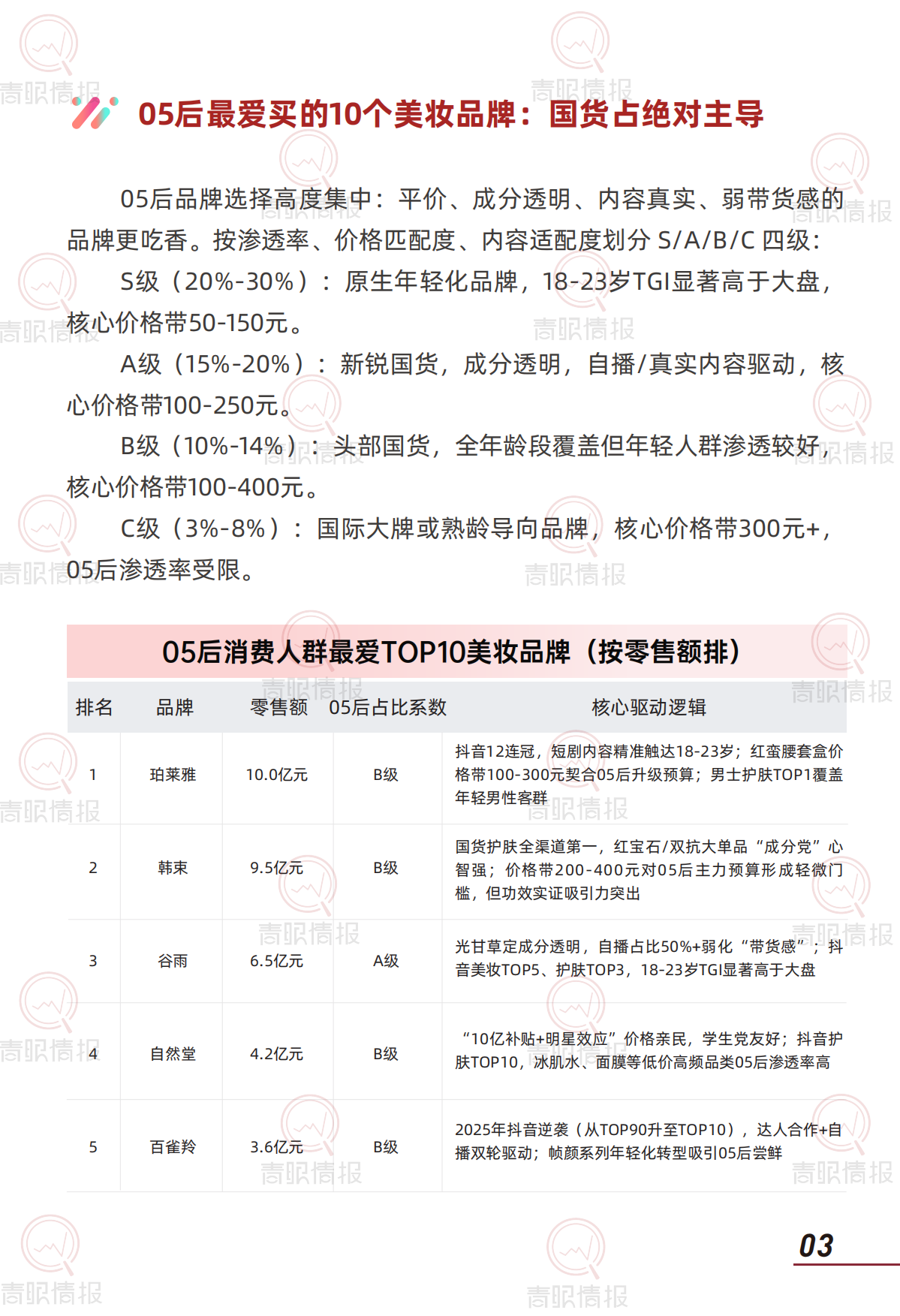 05后最爱买的10个美妆品牌：国货占绝对主导

05后品牌选择高度集中：平价、成分透明、内容真实、弱带货感的品牌更吃香。按渗透率、价格匹配度、内容适配度划分S/A/B/C四级：

S级（20%-30%）：原生年轻化品牌，18-23岁TGI显著高于大盘，核心价格带50-150元。

A级（15%-20%）：新锐国货，成分透明，自播/真实内容驱动，核心价格带100-250元。

B级（10%-14%）：头部国货，全年龄段覆盖但年轻人群渗透较好，核心价格带100-400元。

C级（3%-8%）：国际大牌或熟龄导向品牌，核心价格带300元+，05后渗透率受限。

05后消费人群最爱TOP10美妆品牌（按零售额排）

| 排名 | 品牌 | 零售额 | 05后占比系数 | 核心驱动逻辑 |
|---|---|---|---|---|
| 1 | 珀莱雅 | 10.0亿元 | B级 | 抖音12连冠，短剧内容精准触达18-23岁；红蛮腰套盒价格带100-300元契合05后升级预算；男士护肤TOP1覆盖年轻男性客群 |
| 2 | 韩束 | 9.5亿元 | B级 | 国货护肤全渠道第一，红宝石/双抗大单品“成分党”心智强；价格带200-400元对05后主力预算形成轻微门槛，但功效实证吸引力突出 |
| 3 | 谷雨 | 6.5亿元 | A级 | 光甘草定成分透明，自播占比50%+弱化“带货感”；抖音美妆TOP5、护肤TOP3，18-23岁TGI显著高于大盘 |
| 4 | 自然堂 | 4.2亿元 | B级 | “10亿补贴+明星效应”价格亲民，学生党友好；抖音护肤TOP10，冰肌水、面膜等低价高频品类05后渗透率高 |
| 5 | 百雀羚 | 3.6亿元 | B级 | 2025年抖音逆袭（从TOP90升至TOP10），达人合作+自播双轮驱动；帧颜系列年轻化转型吸引05后尝鲜 |

03

青眼情报